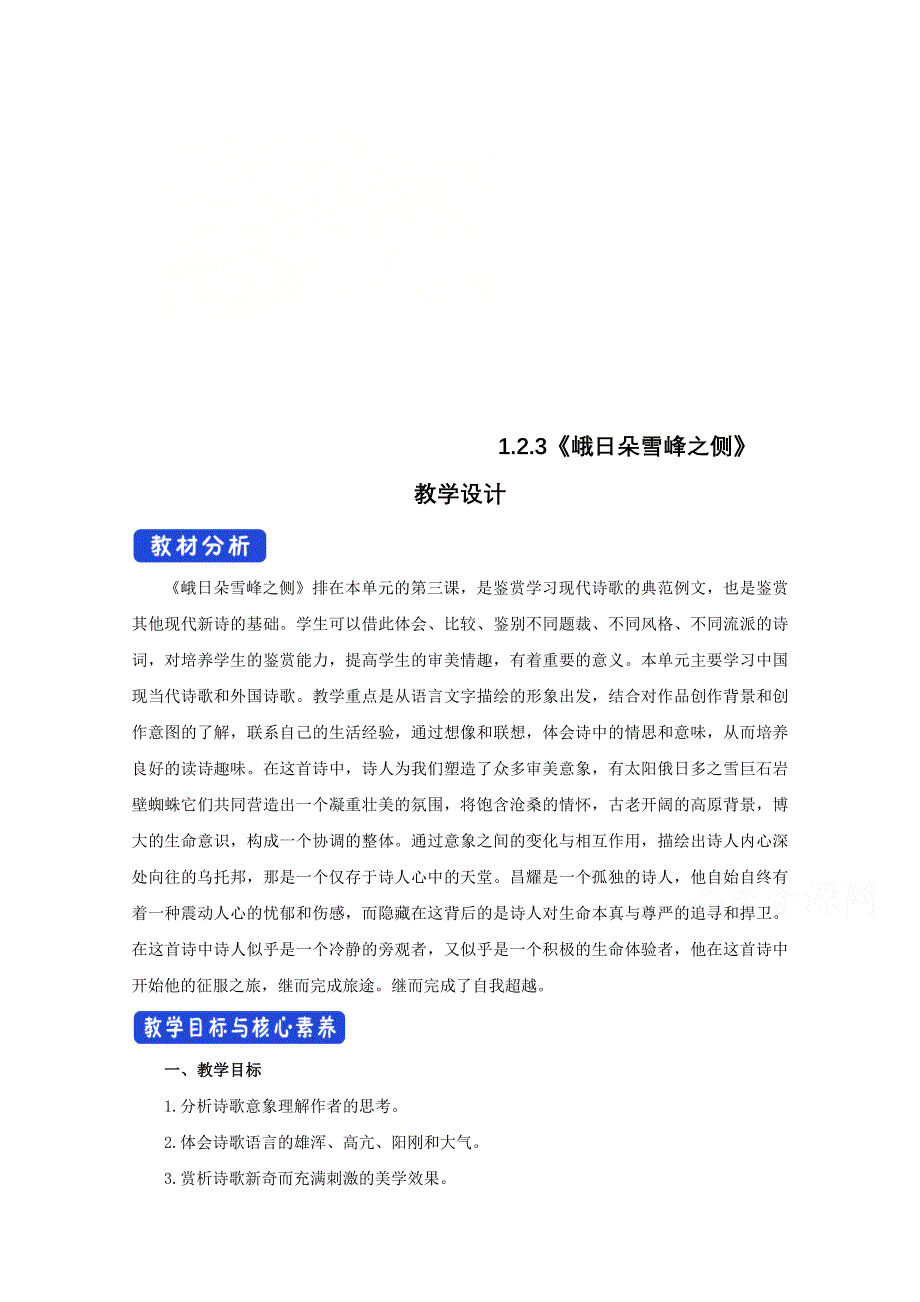 1.2.3《峨日朵雪峰之侧》

教学设计

教材分析

《峨日朵雪峰之侧》排在本单元的第三课，是鉴赏学习现代诗歌的典范例文，也是鉴赏其他现代新诗的基础。学生可以借此体会、比较、鉴别不同题裁、不同风格、不同流派的诗词，对培养学生的鉴赏能力，提高学生的审美情趣，有着重要的意义。本单元主要学习中国现当代诗歌和外国诗歌。教学重点是从语言文字描绘的形象出发，结合对作品创作背景和创作意图的了解，联系自己的生活经验，通过想像和联想，体会诗中的情思和意味，从而培养良好的读诗趣味。在这首诗中，诗人为我们塑造了众多审美意象，有太阳俄日多之雪巨石岩壁蜘蛛它们共同营造出一个凝重壮美的氛围，将饱含沧桑的情怀，古老开阔的高原背景，博大的生命意识，构成一个协调的整体。通过意象之间的变化与相互作用，描绘出诗人内心深处向往的乌托邦，那是一个仅存于诗人心中的天堂。昌耀是一个孤独的诗人，他自始自终有着一种震动人心的忧郁和伤感，而隐藏在这背后的是诗人对生命本真与尊严的追寻和捍卫。在这首诗中诗人似乎是一个冷静的旁观者，又似乎是一个积极的生命体验者，他在这首诗中开始他的征服之旅，继而完成旅途。继而完成了自我超越。

教学目标与核心素养

一、教学目标

1.分析诗歌意象理解作者的思考。

2.体会诗歌语言的雄浑、高亢、阳刚和大气。

3.赏析诗歌新奇而充满刺激的美学效果。